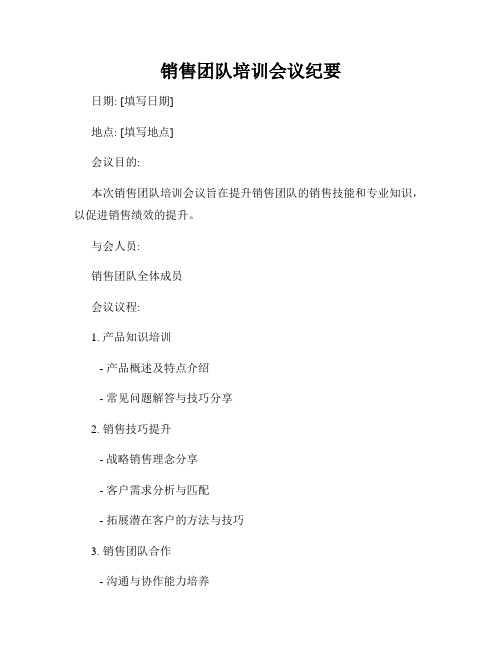 销售团队培训会议纪要

日期: [填写日期]

地点: [填写地点]

会议目的:

本次销售团队培训会议旨在提升销售团队的销售技能和专业知识，以促进销售绩效的提升。

与会人员:

销售团队全体成员

会议议程:

1. 产品知识培训

- 产品概述及特点介绍

- 常见问题解答与技巧分享

2. 销售技巧提升

- 战略销售理念分享

- 客户需求分析与匹配

- 拓展潜在客户的方法与技巧

3. 销售团队合作

- 沟通与协作能力培养